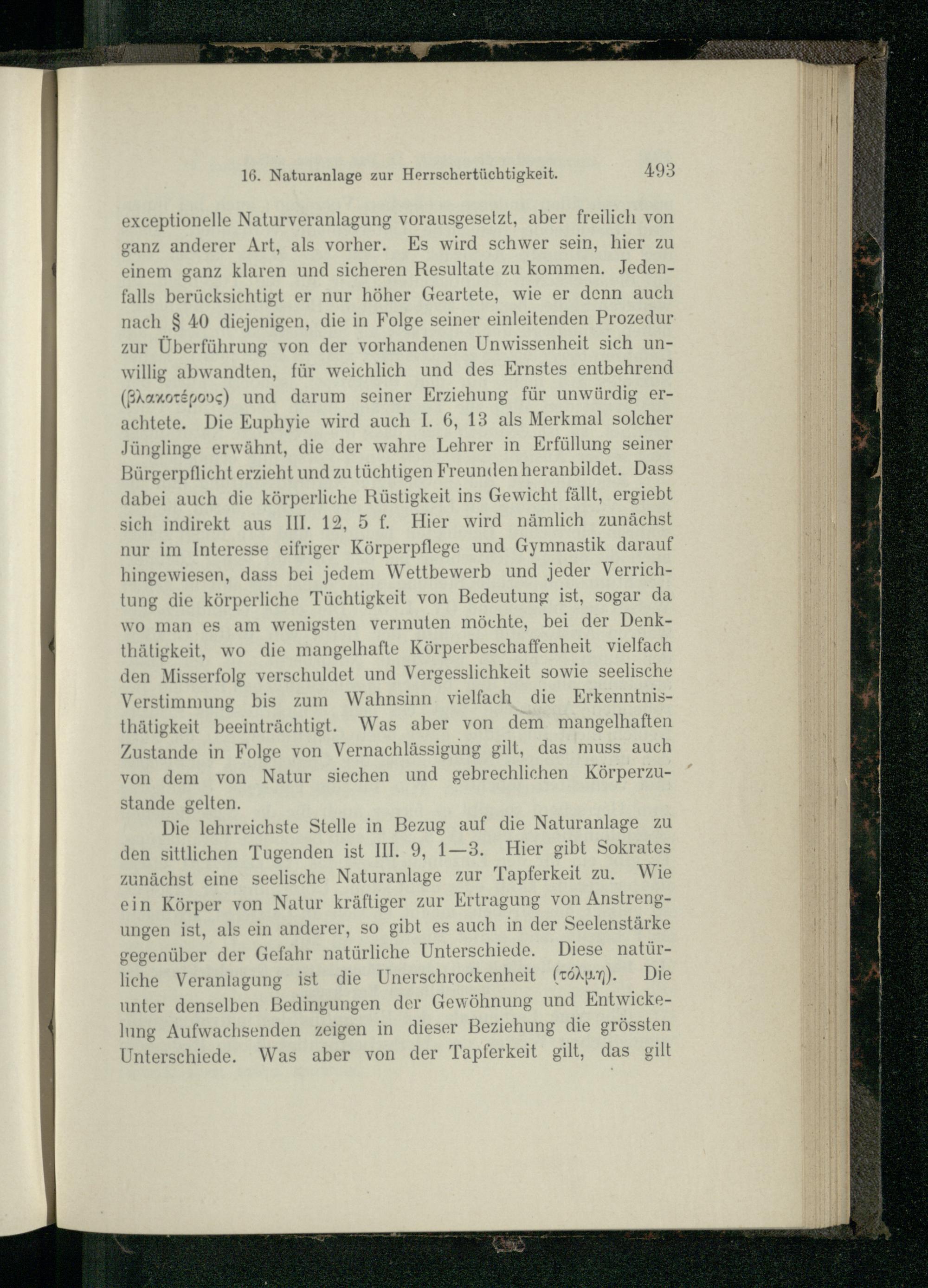 16. Naturanlage zur Herrschertüchtigkeit. 493

exceptionelle Naturveranlagung vorausgesetzt, aber freilich von ganz anderer Art, als vorher. Es wird schwer sein, hier zu einem ganz klaren und sicheren Resultate zu kommen. Jedenfalls berücksichtigt er nur höher Geartete, wie er denn auch nach § 40 diejenigen, die in Folge seiner einleitenden Prozedur zur Überführung von der vorhandenen Unwissenheit sich unwillig abwandten, für weichlich und des Ernstes entbehrend (βλακοτέρους) und darum seiner Erziehung für unwürdig erachtete. Die Euphyie wird auch I. 6, 13 als Merkmal solcher Jünglinge erwähnt, die der wahre Lehrer in Erfüllung seiner Bürgerpflicht erzieht und zu tüchtigen Freunden heranbildet. Dass dabei auch die körperliche Rüstigkeit ins Gewicht fällt, ergiebt sich indirekt aus III. 12, 5 f. Hier wird nämlich zunächst nur im Interesse eifriger Körperpflege und Gymnastik darauf hingewiesen, dass bei jedem Wettbewerb und jeder Verrichtung die körperliche Tüchtigkeit von Bedeutung ist, sogar da wo man es am wenigsten vermuten möchte, bei der Denkthätigkeit, wo die mangelhafte Körperbeschaffenheit vielfach den Misserfolg verschuldet und Vergesslichkeit sowie seelische Verstimmung bis zum Wahnsinn vielfach die Erkenntnisthätigkeit beeinträchtigt. Was aber von dem mangelhaften Zustande in Folge von Vernachlässigung gilt, das muss auch von dem von Natur siechen und gebrechlichen Körperzustande gelten.

Die lehrreichste Stelle in Bezug auf die Naturanlage zu den sittlichen Tugenden ist III. 9, 1—3. Hier gibt Sokrates zunächst eine seelische Naturanlage zur Tapferkeit zu. Wie ein Körper von Natur kräftiger zur Ertragung von Anstrengungen ist, als ein anderer, so gibt es auch in der Seelenstärke gegenüber der Gefahr natürliche Unterschiede. Diese natürliche Veranlagung ist die Unerschrockenheit (τόλμη). Die unter denselben Bedingungen der Gewöhnung und Entwickelung Aufwachsenden zeigen in dieser Beziehung die grössten Unterschiede. Was aber von der Tapferkeit gilt, das gilt